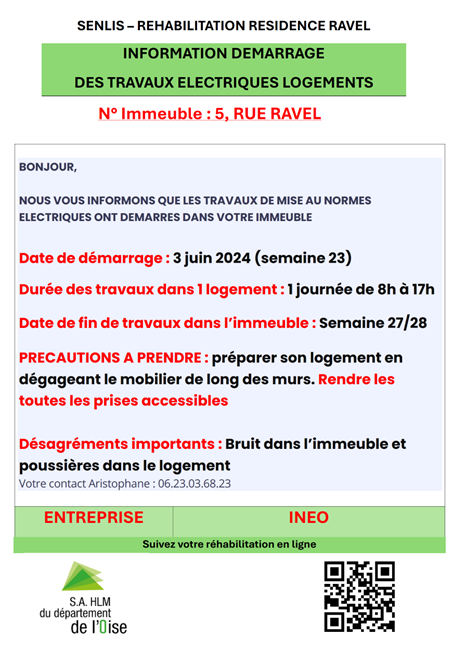 SENLIS – REHABILITATION RESIDENCE RAVEL

INFORMATION DEMARRAGE

DES TRAVAUX ELECTRIQUES LOGEMENTS

N° Immeuble : 5, RUE RAVEL

BONJOUR,

NOUS VOUS INFORMONS QUE LES TRAVAUX DE MISE AU NORMES ELECTRIQUES ONT DEMARRES DANS VOTRE IMMEUBLE

Date de démarrage : 3 juin 2024 (semaine 23)

Durée des travaux dans 1 logement : 1 journée de 8h à 17h

Date de fin de travaux dans l'immeuble : Semaine 27/28

PRECAUTIONS A PRENDRE : préparer son logement en dégageant le mobilier de long des murs. Rendre les toutes les prises accessibles

Désagréments importants : Bruit dans l'immeuble et poussières dans le logement

Votre contact Aristophane : 06.23.03.68.23

| ENTREPRISE | INEO |
|---|---|

Suivez votre réhabilitation en ligne

S.A. HLM du département de l'Oise